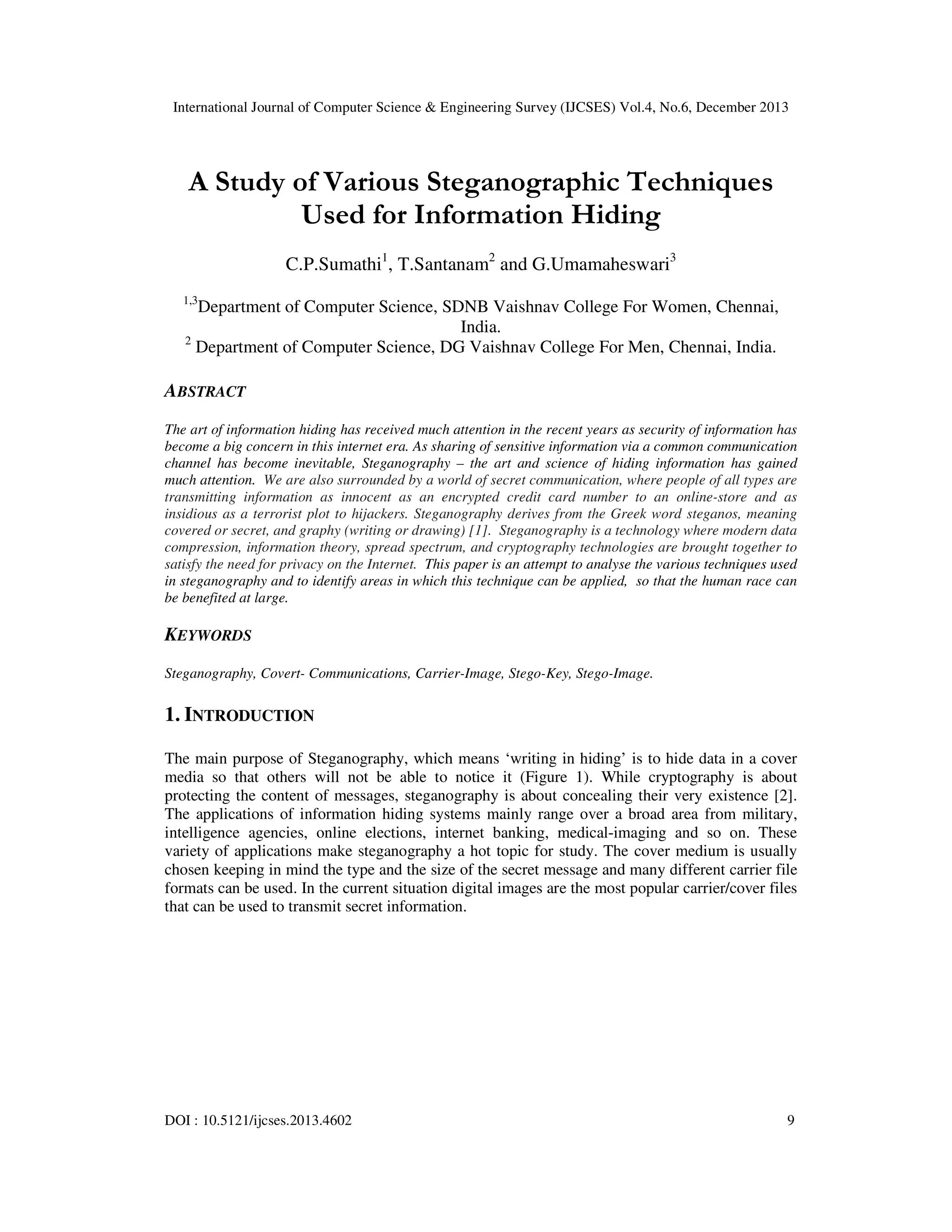 International Journal of Computer Science & Engineering Survey (IJCSES) Vol.4, No.6, December 2013

A Study of Various Steganographic Techniques Used for Information Hiding

C.P.Sumathi$^1$, T.Santanam$^2$ and G.Umamaheswari$^3$

$^{1,3}$Department of Computer Science, SDNB Vaishnav College For Women, Chennai, India.
$^2$ Department of Computer Science, DG Vaishnav College For Men, Chennai, India.

ABSTRACT

The art of information hiding has received much attention in the recent years as security of information has become a big concern in this internet era. As sharing of sensitive information via a common communication channel has become inevitable, Steganography – the art and science of hiding information has gained much attention. We are also surrounded by a world of secret communication, where people of all types are transmitting information as innocent as an encrypted credit card number to an online-store and as insidious as a terrorist plot to hijackers. Steganography derives from the Greek word steganos, meaning covered or secret, and graphy (writing or drawing) [1]. Steganography is a technology where modern data compression, information theory, spread spectrum, and cryptography technologies are brought together to satisfy the need for privacy on the Internet. This paper is an attempt to analyse the various techniques used in steganography and to identify areas in which this technique can be applied, so that the human race can be benefited at large.

KEYWORDS

Steganography, Covert- Communications, Carrier-Image, Stego-Key, Stego-Image.

1. INTRODUCTION

The main purpose of Steganography, which means ‘writing in hiding’ is to hide data in a cover media so that others will not be able to notice it (Figure 1). While cryptography is about protecting the content of messages, steganography is about concealing their very existence [2]. The applications of information hiding systems mainly range over a broad area from military, intelligence agencies, online elections, internet banking, medical-imaging and so on. These variety of applications make steganography a hot topic for study. The cover medium is usually chosen keeping in mind the type and the size of the secret message and many different carrier file formats can be used. In the current situation digital images are the most popular carrier/cover files that can be used to transmit secret information.

DOI : 10.5121/ijcses.2013.4602 9